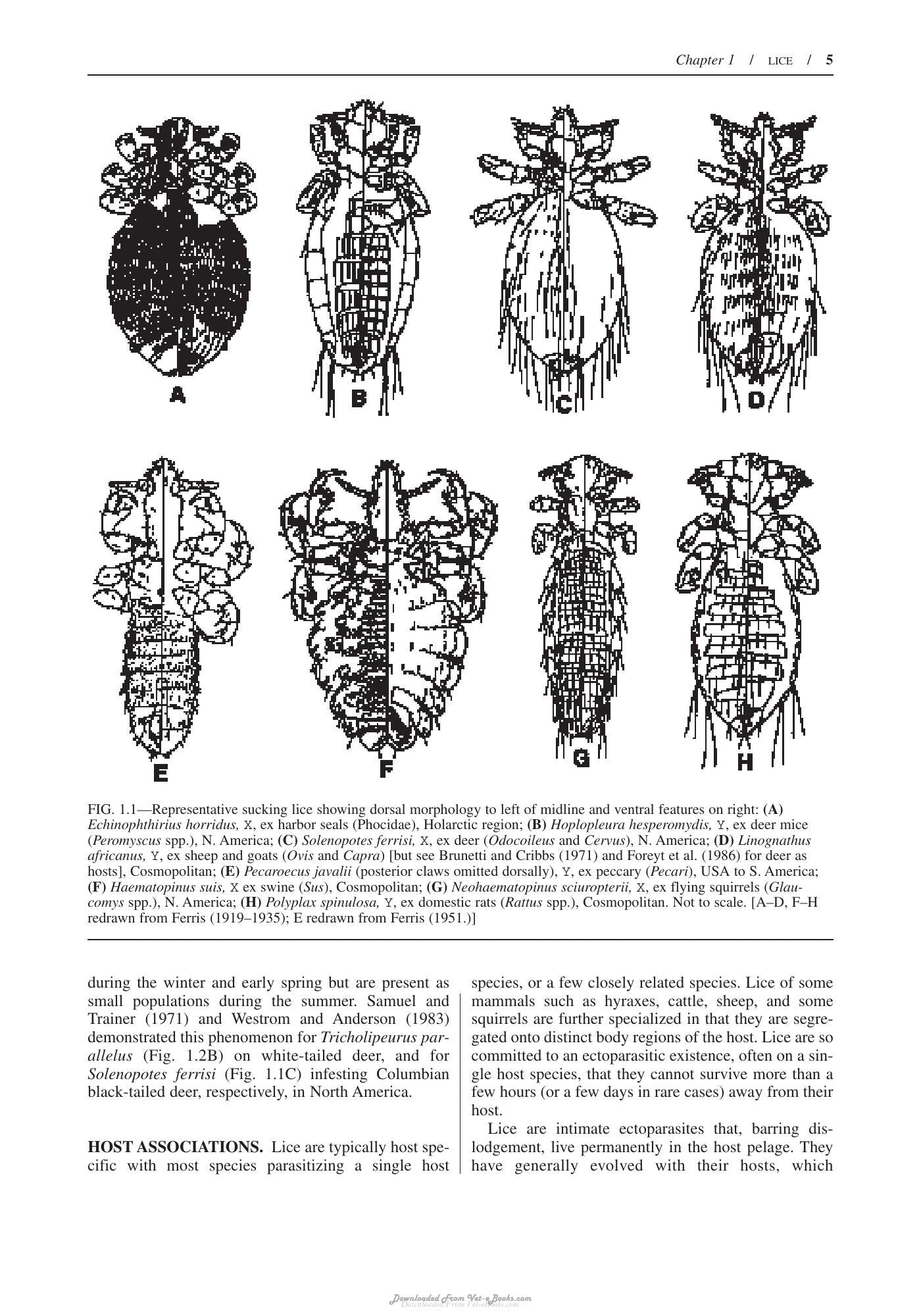 Chapter 1 / LICE / 5

A

B

C

D

E

F

G

H

FIG. 1.1—Representative sucking lice showing dorsal morphology to left of midline and ventral features on right: (A) Echinophthirius horridus, X, ex harbor seals (Phocidae), Holarctic region; (B) Hoplopleura hesperomydis, Y, ex deer mice (Peromyscus spp.), N. America; (C) Solenopotes ferrisi, X, ex deer (Odocoileus and Cervus), N. America; (D) Linognathus africanus, Y, ex sheep and goats (Ovis and Capra) [but see Brunetti and Cribbs (1971) and Foreyt et al. (1986) for deer as hosts], Cosmopolitan; (E) Pecaroecus javalii (posterior claws omitted dorsally), Y, ex peccary (Pecari), USA to S. America; (F) Haematopinus suis, X ex swine (Sus), Cosmopolitan; (G) Neohaematopinus sciuropterii, X, ex flying squirrels (Glaucomys spp.), N. America; (H) Polyplax spinulosa, Y, ex domestic rats (Rattus spp.), Cosmopolitan. Not to scale. [A–D, F–H redrawn from Ferris (1919–1935); E redrawn from Ferris (1951.)]

during the winter and early spring but are present as small populations during the summer. Samuel and Trainer (1971) and Westrom and Anderson (1983) demonstrated this phenomenon for Tricholipeurus parallelus (Fig. 1.2B) on white-tailed deer, and for Solenopotes ferrisi (Fig. 1.1C) infesting Columbian black-tailed deer, respectively, in North America.

HOST ASSOCIATIONS. Lice are typically host specific with most species parasitizing a single host species, or a few closely related species. Lice of some mammals such as hyraxes, cattle, sheep, and some squirrels are further specialized in that they are segregated onto distinct body regions of the host. Lice are so committed to an ectoparasitic existence, often on a single host species, that they cannot survive more than a few hours (or a few days in rare cases) away from their host.

Lice are intimate ectoparasites that, barring dislodgement, live permanently in the host pelage. They have generally evolved with their hosts, which

Downloaded From Vet-eBooks.com